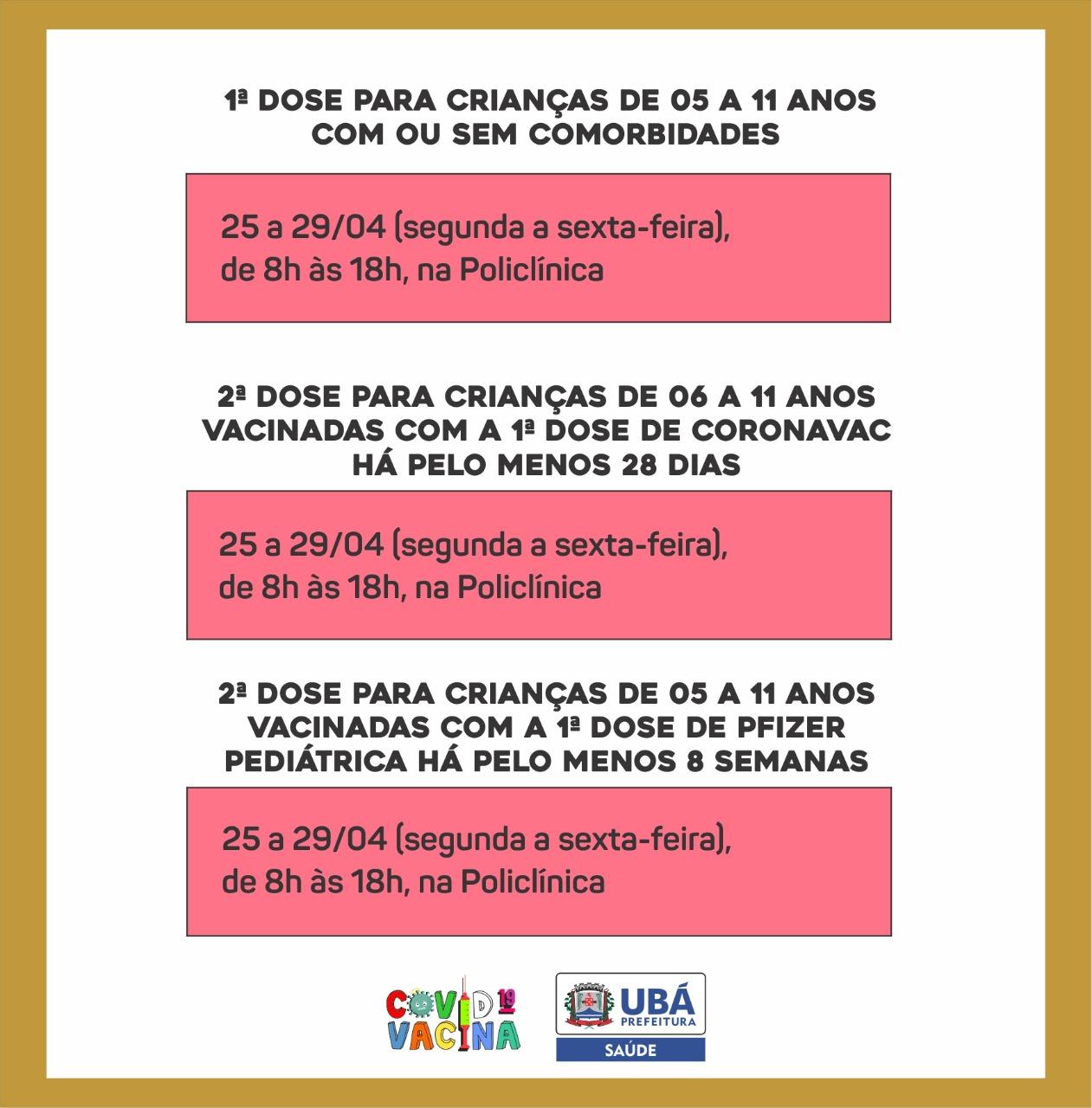 1ª DOSE PARA CRIANÇAS DE 05 A 11 ANOS COM OU SEM COMORBIDADES

25 a 29/04 (segunda a sexta-feira), de 8h às 18h, na Policlínica

2ª DOSE PARA CRIANÇAS DE 06 A 11 ANOS VACINADAS COM A 1ª DOSE DE CORONAVAC HÁ PELO MENOS 28 DIAS

25 a 29/04 (segunda a sexta-feira), de 8h às 18h, na Policlínica

2ª DOSE PARA CRIANÇAS DE 05 A 11 ANOS VACINADAS COM A 1ª DOSE DE PFIZER PEDIÁTRICA HÁ PELO MENOS 8 SEMANAS

25 a 29/04 (segunda a sexta-feira), de 8h às 18h, na Policlínica

COVID 19
VACINA

UBÁ
PREFEITURA
SAÚDE